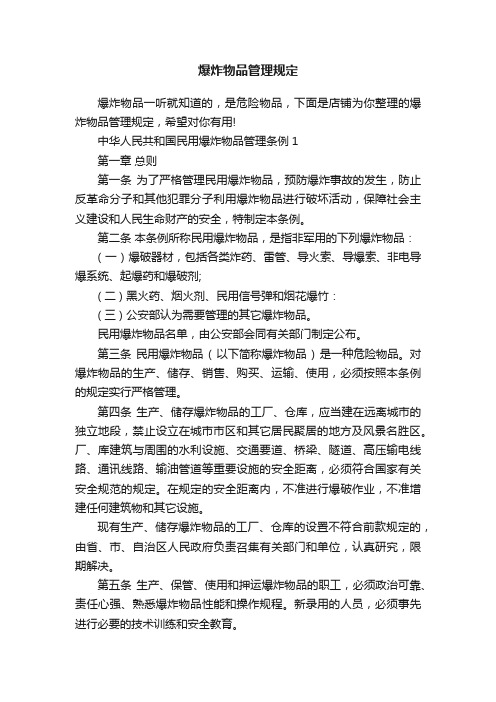 爆炸物品管理规定

爆炸物品一听就知道的，是危险物品，下面是店铺为你整理的爆炸物品管理规定，希望对你有用!

中华人民共和国民用爆炸物品管理条例 1

第一章 总则

第一条 为了严格管理民用爆炸物品，预防爆炸事故的发生，防止反革命分子和其他犯罪分子利用爆炸物品进行破坏活动，保障社会主义建设和人民生命财产的安全，特制定本条例。

第二条 本条例所称民用爆炸物品，是指非军用的下列爆炸物品：

（一）爆破器材，包括各类炸药、雷管、导火索、导爆索、非电导爆系统、起爆药和爆破剂;

（二）黑火药、烟火剂、民用信号弹和烟花爆竹：

（三）公安部认为需要管理的其它爆炸物品。

民用爆炸物品名单，由公安部会同有关部门制定公布。

第三条 民用爆炸物品（以下简称爆炸物品）是一种危险物品。对爆炸物品的生产、储存、销售、购买、运输、使用，必须按照本条例的规定实行严格管理。

第四条 生产、储存爆炸物品的工厂、仓库，应当建在远离城市的独立地段，禁止设立在城市市区和其它居民聚居的地方及风景名胜区。厂、库建筑与周围的水利设施、交通要道、桥梁、隧道、高压输电线路、通讯线路、输油管道等重要设施的安全距离，必须符合国家有关安全规范的规定。在规定的安全距离内，不准进行爆破作业，不准增建任何建筑物和其它设施。

现有生产、储存爆炸物品的工厂、仓库的设置不符合前款规定的，由省、市、自治区人民政府负责召集有关部门和单位，认真研究，限期解决。

第五条 生产、保管、使用和押运爆炸物品的职工，必须政治可靠、责任心强、熟悉爆炸物品性能和操作规程。新录用的人员，必须事先进行必要的技术训练和安全教育。